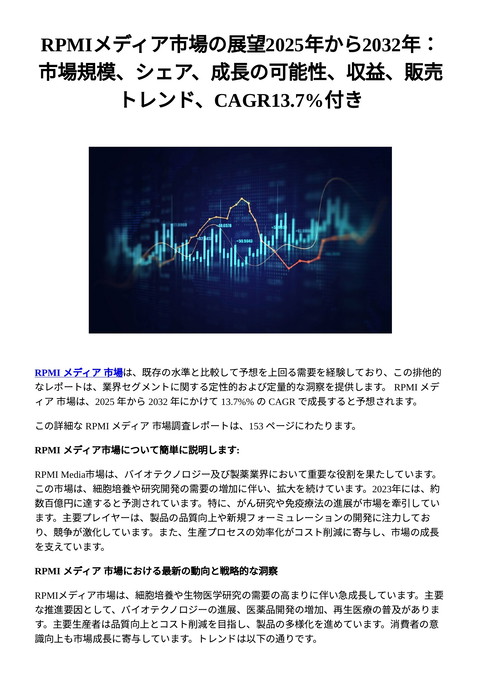 RPMIメディア市場の展望2025年から2032年：市場規模、シェア、成長の可能性、収益、販売トレンド、CAGR13.7%付き

RPMI メディア 市場は、既存の水準と比較して予想を上回る需要を経験しており、この排他的なレポートは、業界セグメントに関する定性的および定量的な洞察を提供します。 RPMI メディア 市場は、2025 年から 2032 年にかけて 13.7%% の CAGR で成長すると予想されます。

この詳細な RPMI メディア 市場調査レポートは、153 ページにわたります。

RPMI メディア市場について簡単に説明します:

RPMI Media市場は、バイオテクノロジー及び製薬業界において重要な役割を果たしています。この市場は、細胞培養や研究開発の需要の増加に伴い、拡大を続けています。2023年には、約数百億円に達すると予測されています。特に、がん研究や免疫療法の進展が市場を牽引しています。主要プレイヤーは、製品の品質向上や新規フォーミュレーションの開発に注力しており、競争が激化しています。また、生産プロセスの効率化がコスト削減に寄与し、市場の成長を支えています。

RPMI メディア 市場における最新の動向と戦略的な洞察

RPMIメディア市場は、細胞培養や生物医学研究の需要の高まりに伴い急成長しています。主要な推進要因として、バイオテクノロジーの進展、医薬品開発の増加、再生医療の普及があります。主要生産者は品質向上とコスト削減を目指し、製品の多様化を進めています。消費者の意識向上も市場成長に寄与しています。トレンドは以下の通りです。